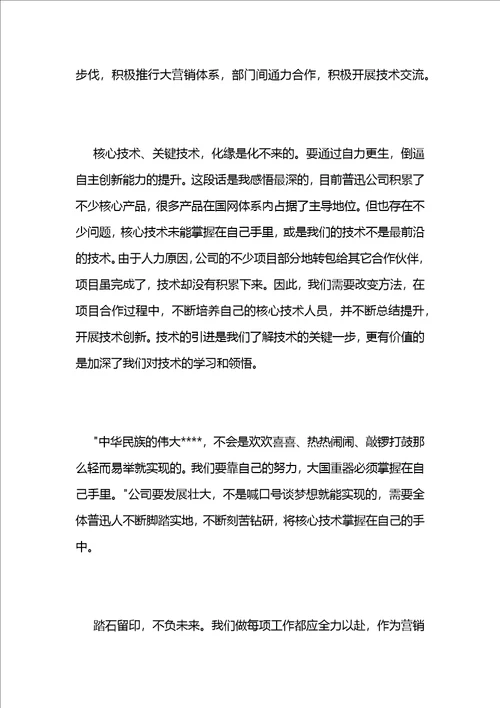 步伐，积极推行大营销体系，部门间通力合作，积极开展技术交流。

核心技术、关键技术，化缘是化不来的。要通过自力更生，倒逼自主创新能力的提升。这段话是我感悟最深的，目前普迅公司积累了不少核心产品，很多产品在国网体系内占据了主导地位。但也存在不少问题，核心技术未能掌握在自己手里，或是我们的技术不是最前沿的技术。由于人力原因，公司的不少项目部分地转包给其它合作伙伴，项目虽完成了，技术却没有积累下来。因此，我们需要改变方法，在项目合作过程中，不断培养自己的核心技术人员，并不断总结提升，开展技术创新。技术的引进是我们了解技术的关键一步，更有价值的是加深了我们对技术的学习和领悟。

"中华民族的伟大****，不会是欢欢喜喜、热热闹闹、敲锣打鼓那么轻而易举就实现的。我们要靠自己的努力，大国重器必须掌握在自己手里。"公司要发展壮大，不是喊口号谈梦想就能实现的，需要全体普迅人不断脚踏实地，不断刻苦钻研，将核心技术掌握在自己的手中。

踏石留印，不负未来。我们做每项工作都应全力以赴，作为营销